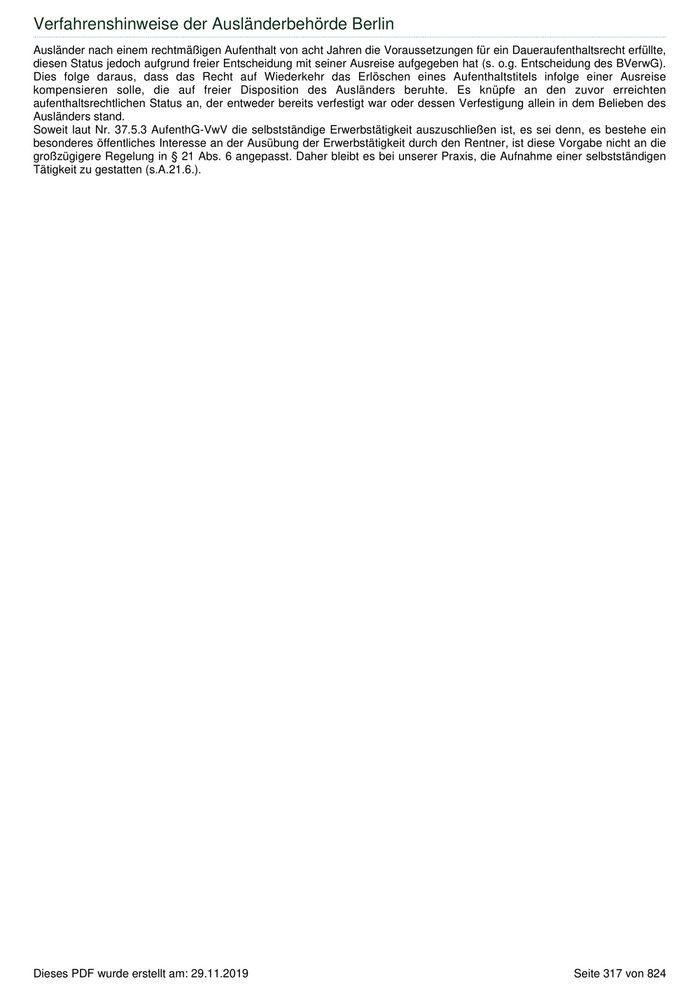 Verfahrenshinweise der Ausländerbehörde Berlin

Ausländer nach einem rechtmäßigen Aufenthalt von acht Jahren die Voraussetzungen für ein Daueraufenthaltsrecht erfüllte, diesen Status jedoch aufgrund freier Entscheidung mit seiner Ausreise aufgegeben hat (s. o.g. Entscheidung des BVerwG). Dies folge daraus, dass das Recht auf Wiederkehr das Erlöschen eines Aufenthaltstitels infolge einer Ausreise kompensieren solle, die auf freier Disposition des Ausländers beruhte. Es knüpfe an den zuvor erreichten aufenthaltsrechtlichen Status an, der entweder bereits verfestigt war oder dessen Verfestigung allein in dem Belieben des Ausländers stand.

Soweit laut Nr. 37.5.3 AufenthG-VwV die selbstständige Erwerbstätigkeit auszuschließen ist, es sei denn, es bestehe ein besonderes öffentliches Interesse an der Ausübung der Erwerbstätigkeit durch den Rentner, ist diese Vorgabe nicht an die großzügigere Regelung in § 21 Abs. 6 angepasst. Daher bleibt es bei unserer Praxis, die Aufnahme einer selbstständigen Tätigkeit zu gestatten (s.A.21.6.).

Dieses PDF wurde erstellt am: 29.11.2019

Seite 317 von 824